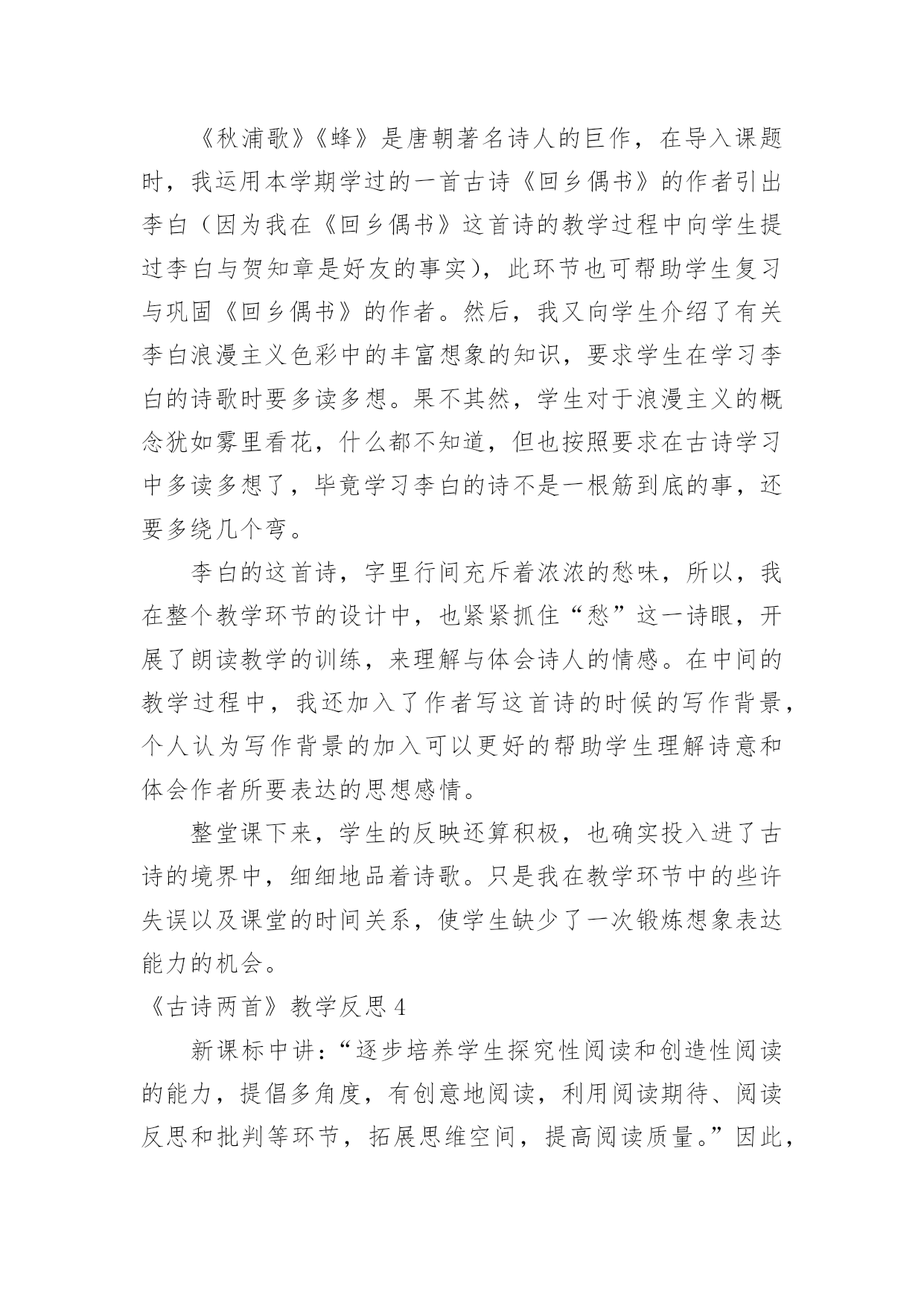 《秋浦歌》《蜂》是唐朝著名诗人的巨作，在导入课题时，我运用本学期学过的一首古诗《回乡偶书》的作者引出李白（因为我在《回乡偶书》这首诗的教学过程中向学生提过李白与贺知章是好友的事实），此环节也可帮助学生复习与巩固《回乡偶书》的作者。然后，我又向学生介绍了有关李白浪漫主义色彩中的丰富想象的知识，要求学生在学习李白的诗歌时要多读多想。果不其然，学生对于浪漫主义的概念犹如雾里看花，什么都不知道，但也按照要求在古诗学习中多读多想了，毕竟学习李白的诗不是一根筋到底的事，还要多绕几个弯。

李白的这首诗，字里行间充斥着浓浓的愁味，所以，我在整个教学环节的设计中，也紧紧抓住“愁”这一诗眼，开展了朗读教学的训练，来理解与体会诗人的情感。在中间的教学过程中，我还加入了作者写这首诗的时候的写作背景，个人认为写作背景的加入可以更好的帮助学生理解诗意和体会作者所要表达的思想感情。

整堂课下来，学生的反映还算积极，也确实投入进了古诗的境界中，细细地品着诗歌。只是我在教学环节中的些许失误以及课堂的时间关系，使学生缺少了一次锻炼想象表达能力的机会。

《古诗两首》教学反思 4

新课标中讲：“逐步培养学生探究性阅读和创造性阅读的能力，提倡多角度，有创意地阅读，利用阅读期待、阅读反思和批判等环节，拓展思维空间，提高阅读质量。”因此，